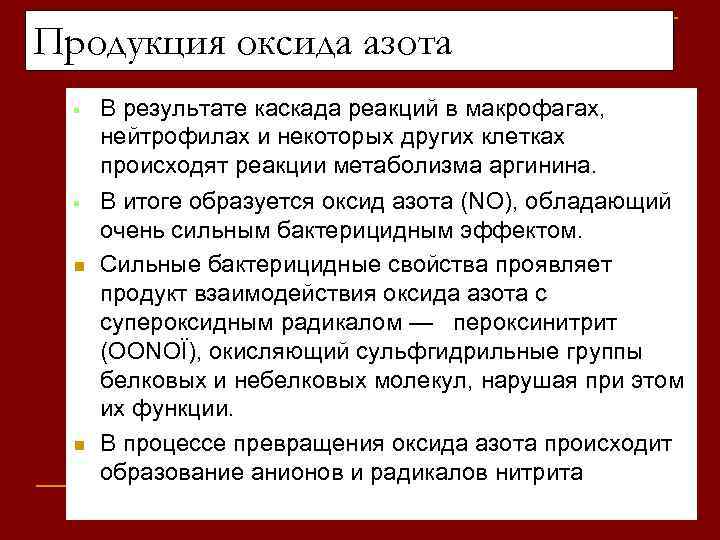 Продукция оксида азота

В результате каскада реакций в макрофагах, нейтрофилах и некоторых других клетках происходят реакции метаболизма аргинина.

В итоге образуется оксид азота (NO), обладающий очень сильным бактерицидным эффектом.

Сильные бактерицидные свойства проявляет продукт взаимодействия оксида азота с супероксидным радикалом — пероксинитрит (OONOÏ), окисляющий сульфгидрильные группы белковых и небелковых молекул, нарушая при этом их функции.

В процессе превращения оксида азота происходит образование анионов и радикалов нитрита